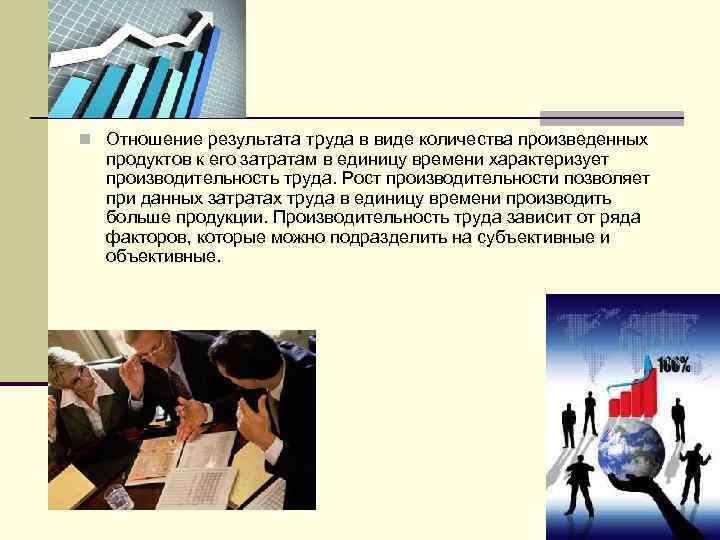 Отношение результата труда в виде количества произведенных продуктов к его затратам в единицу времени характеризует производительность труда. Рост производительности позволяет при данных затратах труда в единицу времени производить больше продукции. Производительность труда зависит от ряда факторов, которые можно подразделить на субъективные и объективные.

100%